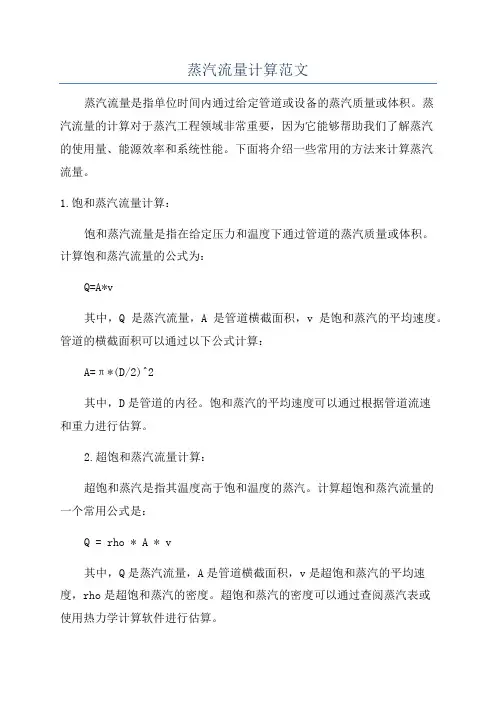 蒸汽流量计算范文

蒸汽流量是指单位时间内通过给定管道或设备的蒸汽质量或体积。蒸汽流量的计算对于蒸汽工程领域非常重要，因为它能够帮助我们了解蒸汽的使用量、能源效率和系统性能。下面将介绍一些常用的方法来计算蒸汽流量。

1.饱和蒸汽流量计算：

饱和蒸汽流量是指在给定压力和温度下通过管道的蒸汽质量或体积。计算饱和蒸汽流量的公式为：

Q=A*v

其中，Q 是蒸汽流量，A 是管道横截面积，v 是饱和蒸汽的平均速度。管道的横截面积可以通过以下公式计算：

A=π*(D/2)^2

其中，D是管道的内径。饱和蒸汽的平均速度可以通过根据管道流速和重力进行估算。

2.超饱和蒸汽流量计算：

超饱和蒸汽是指其温度高于饱和温度的蒸汽。计算超饱和蒸汽流量的一个常用公式是：

Q = rho * A * v

其中，Q是蒸汽流量，A是管道横截面积，v是超饱和蒸汽的平均速度，rho是超饱和蒸汽的密度。超饱和蒸汽的密度可以通过查阅蒸汽表或使用热力学计算软件进行估算。